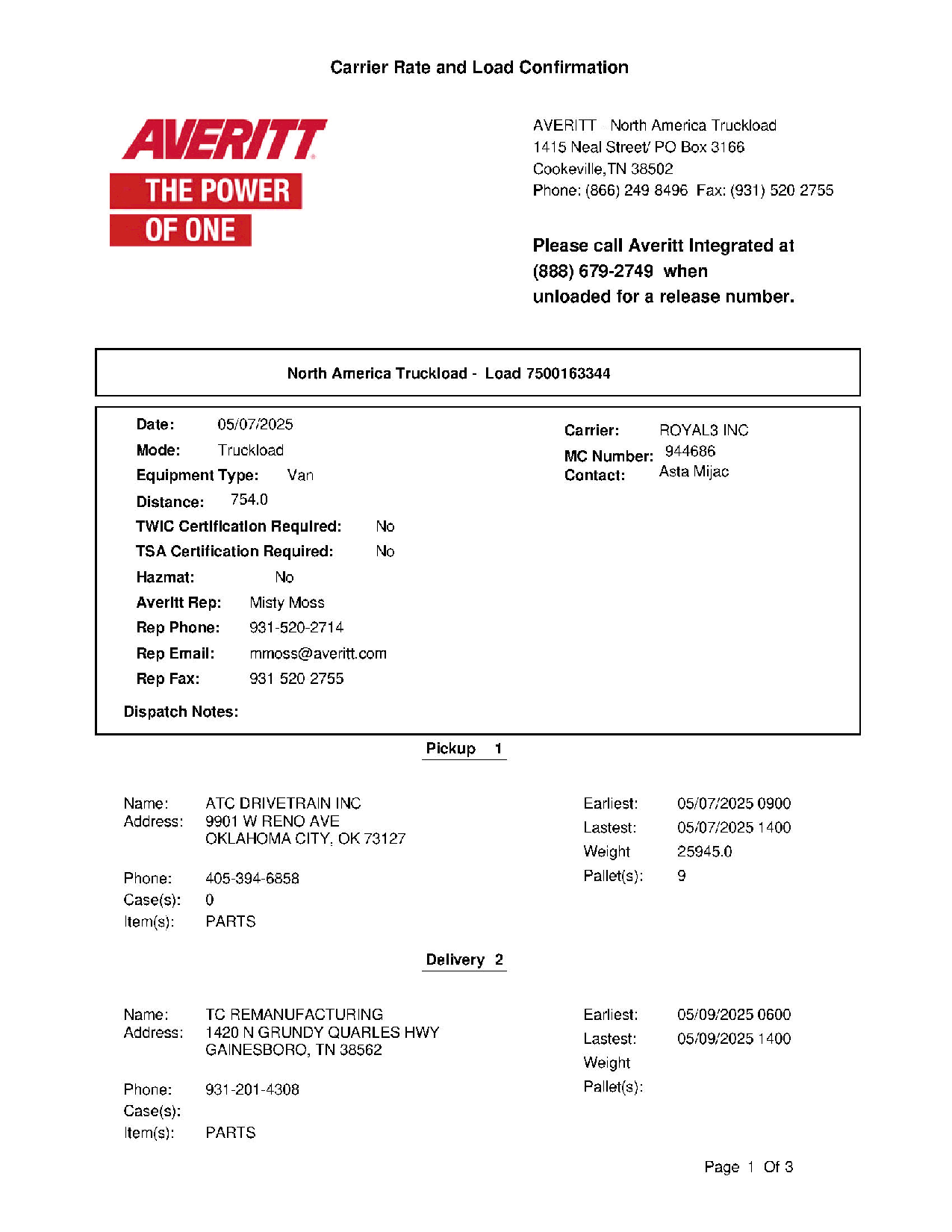 Carrier Rate and Load Confirmation

AVERITT
THE POWER
OF ONE

AVERITT North America Truckload
1415 Neal Street/ PO Box 3166
Cookeville,TN 38502
Phone: (866) 249 8496 Fax: (931) 520 2755

Please call Averitt Integrated at (888) 679-2749 when unloaded for a release number.

North America Truckload - Load 7500163344

Date: 05/07/2025
Mode: Truckload
Equipment Type: Van
Distance: 754.0
TWIC Certification Required: No
TSA Certification Required: No
Hazmat: No
Averitt Rep: Misty Moss
Rep Phone: 931-520-2714
Rep Email: mmoss@averitt.com
Rep Fax: 931 520 2755
Dispatch Notes:

Carrier: ROYAL3 INC
MC Number: 944686
Contact: Asta Mijac

Pickup 1

Name: ATC DRIVETRAIN INC
Address: 9901 W RENO AVE
OKLAHOMA CITY, OK 73127
Phone: 405-394-6858
Case(s): 0
Item(s): PARTS

Earliest: 05/07/2025 0900
Lastest: 05/07/2025 1400
Weight 25945.0
Pallet(s): 9

Delivery 2

Name: TC REMANUFACTURING
Address: 1420 N GRUNDY QUARLES HWY
GAINESBORO, TN 38562
Phone: 931-201-4308
Case(s):
Item(s): PARTS

Earliest: 05/09/2025 0600
Lastest: 05/09/2025 1400
Weight
Pallet(s):

Page 1 Of 3